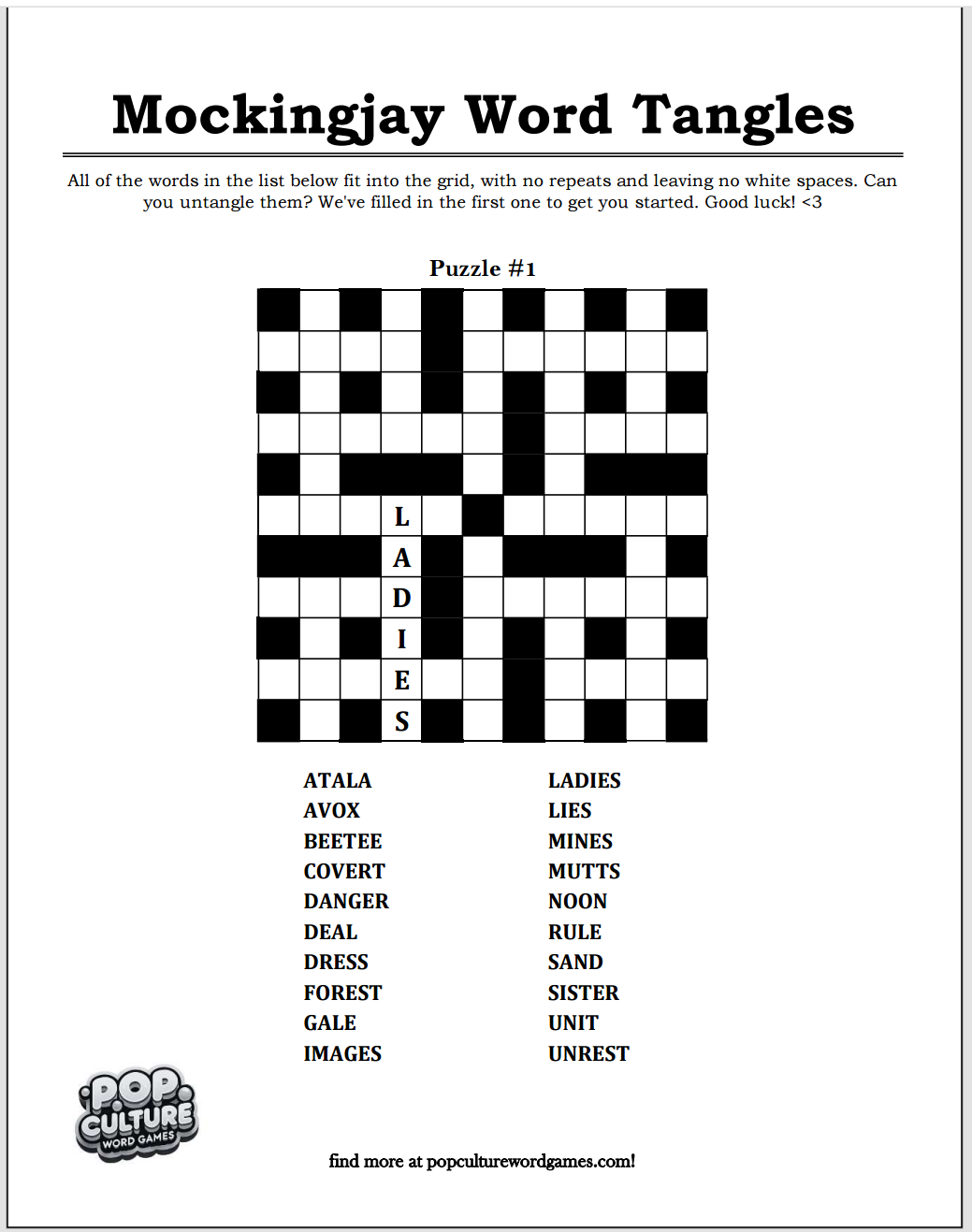 Mockingjay Word Tangles

All of the words in the list below fit into the grid, with no repeats and leaving no white spaces. Can you untangle them? We've filled in the first one to get you started. Good luck! <3

Puzzle #1

L
A
D
I
E
S

ATALA
AVOX
BEETEE
COVERT
DANGER
DEAL
DRESS
FOREST
GALE
IMAGES

LADIES
LIES
MINES
MUTTS
NOON
RULE
SAND
SISTER
UNIT
UNREST

POP CULTURE WORD GAMES

find more at popculturewordgames.com!